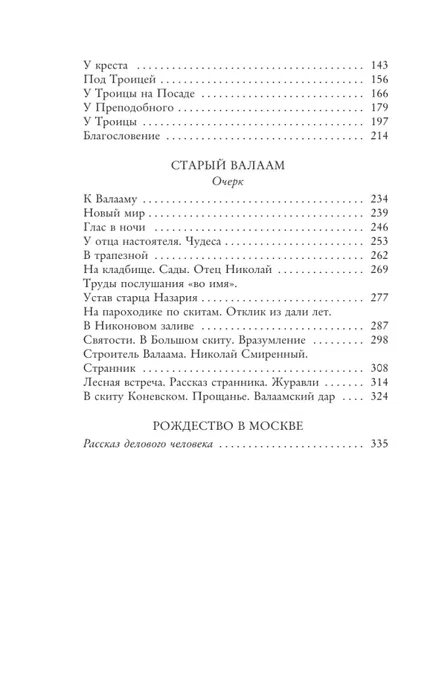 У креста 143
Под Троицей 156
У Троицы на Посаде 166
У Преподобного 179
У Троицы 197
Благословение 214

СТАРЫЙ ВАЛААМ
Очерк

К Валааму 234
Новый мир 239
Глас в ночи 246
У отца настоятеля. Чудеса 253
В трапезной 262
На кладбище. Сады. Отец Николай 269
Труды послушания «во имя».
Устав старца Назария 277
На пароходике по скитам. Отклик из дали лет.
В Никоновом заливе 287
Святости. В Большом скиту. Вразумление 298
Строитель Валаама. Николай Смиренный.
Странник 308
Лесная встреча. Рассказ странника. Журавли 314
В скиту Коневском. Прощанье. Валаамский дар 324

РОЖДЕСТВО В МОСКВЕ
Рассказ делового человека 335